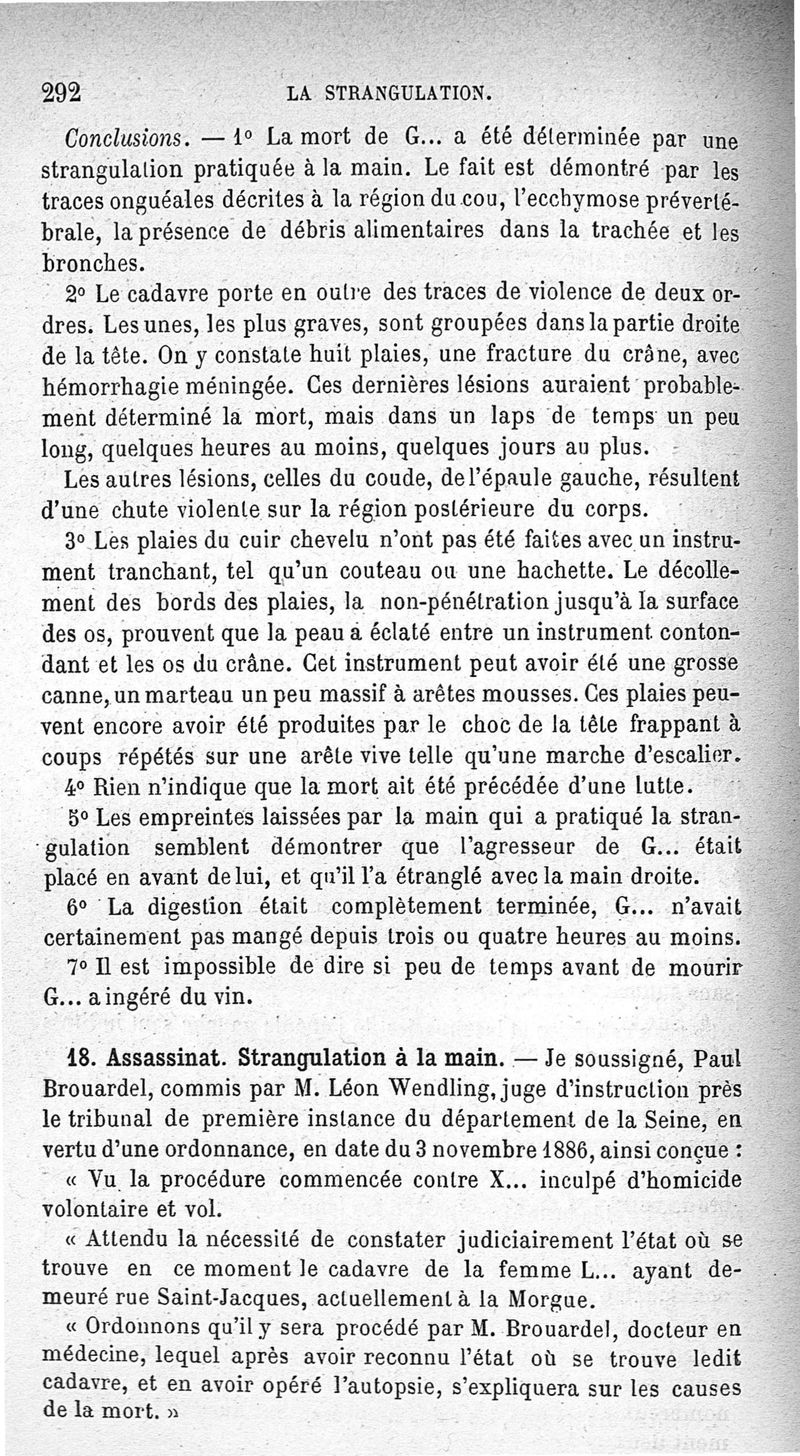 292 LA STRANGULATION.

Conclusions. — 1° La mort de G... a été déterminée par une strangulation pratiquée à la main. Le fait est démontré par les traces onguéales décrites à la région du cou, l'ecchymose prévertébrale, la présence de débris alimentaires dans la trachée et les bronches.

2° Le cadavre porte en outre des traces de violence de deux ordres. Les unes, les plus graves, sont groupées dans la partie droite de la tête. On y constate huit plaies, une fracture du crâne, avec hémorrhagie méningée. Ces dernières lésions auraient probablement déterminé la mort, mais dans un laps de temps un peu long, quelques heures au moins, quelques jours au plus.

Les autres lésions, celles du coude, de l'épaule gauche, résultent d'une chute violente sur la région postérieure du corps.

3° Les plaies du cuir chevelu n'ont pas été faites avec un instrument tranchant, tel qu'un couteau ou une hachette. Le décollement des bords des plaies, la non-pénétration jusqu'à la surface des os, prouvent que la peau a éclaté entre un instrument contondant et les os du crâne. Cet instrument peut avoir été une grosse canne, un marteau un peu massif à arêtes mousses. Ces plaies peuvent encore avoir été produites par le choc de la tête frappant à coups répétés sur une arête vive telle qu'une marche d'escalier.

4° Rien n'indique que la mort ait été précédée d'une lutte.

5° Les empreintes laissées par la main qui a pratiqué la strangulation semblent démontrer que l'agresseur de G... était placé en avant de lui, et qu'il l'a étranglé avec la main droite.

6° La digestion était complètement terminée, G... n'avait certainement pas mangé depuis trois ou quatre heures au moins.

7° Il est impossible de dire si peu de temps avant de mourir G... a ingéré du vin.

18. Assassinat. Strangulation à la main. — Je soussigné, Paul Brouardel, commis par M. Léon Wendling, juge d'instruction près le tribunal de première instance du département de la Seine, en vertu d'une ordonnance, en date du 3 novembre 1886, ainsi conçue :

« Vu la procédure commencée contre X... inculpé d'homicide volontaire et vol.

« Attendu la nécessité de constater judiciairement l'état où se trouve en ce moment le cadavre de la femme L... ayant demeuré rue Saint-Jacques, actuellement à la Morgue.

« Ordonnons qu'il y sera procédé par M. Brouardel, docteur en médecine, lequel après avoir reconnu l'état où se trouve ledit cadavre, et en avoir opéré l'autopsie, s'expliquera sur les causes de la mort. »